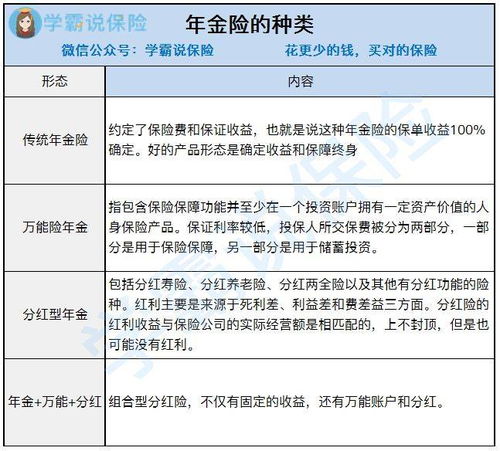 学霸说保险

年金险的种类

微信公众号：学霸说保险　　花更少的钱，买对的保险

| 形态 | 内容 |
|---|---|
| 传统年金险 | 约定了保险费和保证收益，也就是说这种年金险的保单收益100%确定。好的产品形态是确定收益和保障终身 |
| 万能险年金 | 指包含保险保障功能并至少在一个投资账户拥有一定资产价值的人身保险产品。保证利率较低，投保人所交保费被分为两部分，一部分是用于保险保障，另一部分是用于储蓄投资。 |
| 分红型年金 | 包括分红寿险、分红养老险、分红两全险以及其他有分红功能的险种。红利主要是来源于死利差、利益差和费差益三方面。分红险的红利收益与保险公司的实际经营额是相匹配的，上不封顶，但是也可能没有红利。 |
| 年金+万能+分红 | 组合型分红险，不仅有固定的收益，还有万能账户和分红。 |

学霸说保险